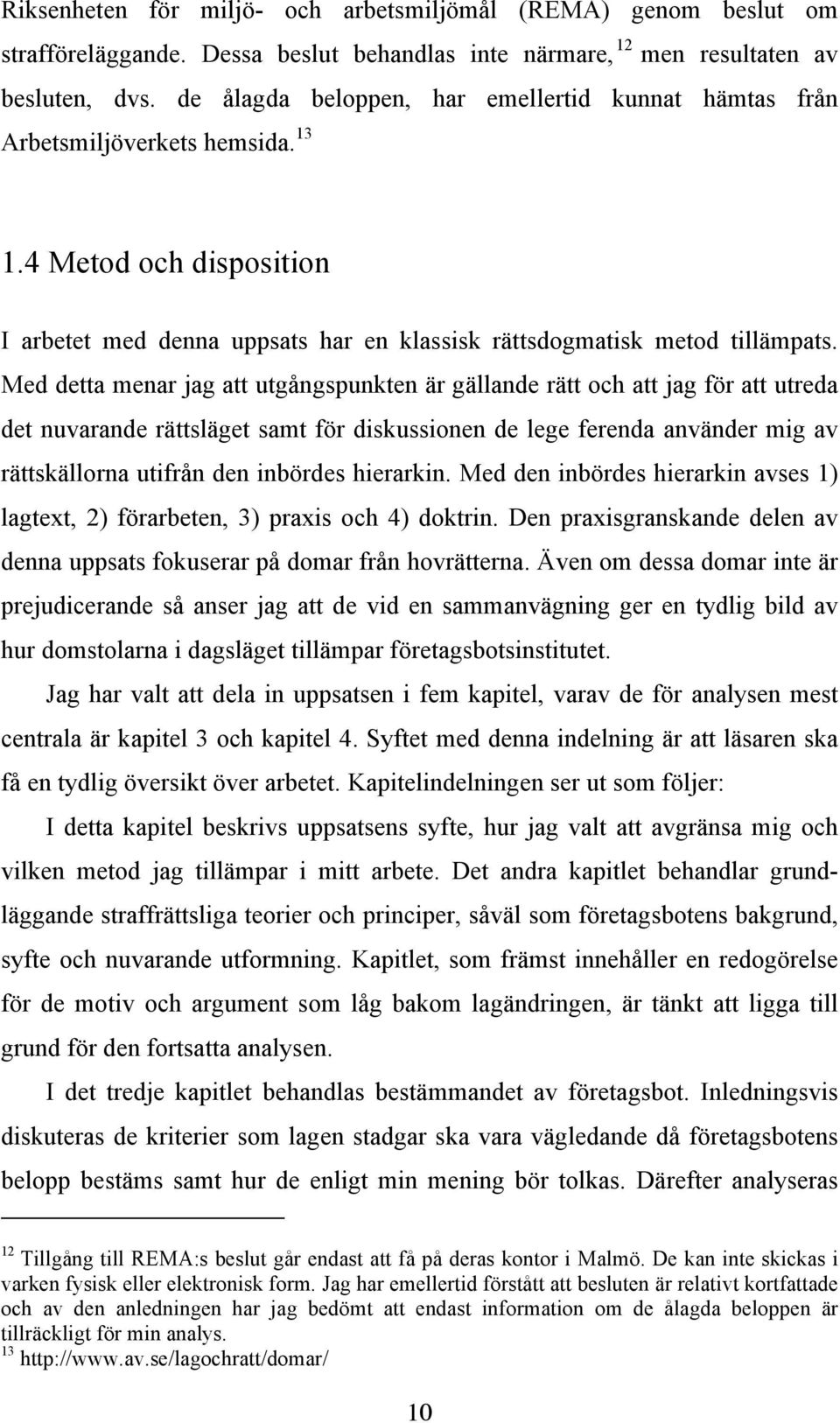 Riksenheten för miljö- och arbetsmiljömål (REMA) genom beslut om strafföreläggande. Dessa beslut behandlas inte närmare,$^{12}$ men resultaten av besluten, dvs. de ålagda beloppen, har emellertid kunnat hämtas från Arbetsmiljöverkets hemsida.$^{13}$

1.4 Metod och disposition

I arbetet med denna uppsats har en klassisk rättsdogmatisk metod tillämpats. Med detta menar jag att utgångspunkten är gällande rätt och att jag för att utreda det nuvarande rättsläget samt för diskussionen de lege ferenda använder mig av rättskällorna utifrån den inbördes hierarkin. Med den inbördes hierarkin avses 1) lagtext, 2) förarbeten, 3) praxis och 4) doktrin. Den praxisgranskande delen av denna uppsats fokuserar på domar från hovrätterna. Även om dessa domar inte är prejudicerande så anser jag att de vid en sammanvägning ger en tydlig bild av hur domstolarna i dagsläget tillämpar företagsbotsinstitutet.

Jag har valt att dela in uppsatsen i fem kapitel, varav de för analysen mest centrala är kapitel 3 och kapitel 4. Syftet med denna indelning är att läsaren ska få en tydlig översikt över arbetet. Kapitelindelningen ser ut som följer:

I detta kapitel beskrivs uppsatsens syfte, hur jag valt att avgränsa mig och vilken metod jag tillämpar i mitt arbete. Det andra kapitlet behandlar grundläggande straffrättsliga teorier och principer, såväl som företagsbotens bakgrund, syfte och nuvarande utformning. Kapitlet, som främst innehåller en redogörelse för de motiv och argument som låg bakom lagändringen, är tänkt att ligga till grund för den fortsatta analysen.

I det tredje kapitlet behandlas bestämmandet av företagsbot. Inledningsvis diskuteras de kriterier som lagen stadgar ska vara vägledande då företagsbotens belopp bestäms samt hur de enligt min mening bör tolkas. Därefter analyseras

$^{12}$ Tillgång till REMA:s beslut går endast att få på deras kontor i Malmö. De kan inte skickas i varken fysisk eller elektronisk form. Jag har emellertid förstått att besluten är relativt kortfattade och av den anledningen har jag bedömt att endast information om de ålagda beloppen är tillräckligt för min analys.
$^{13}$ http://www.av.se/lagochratt/domar/

10